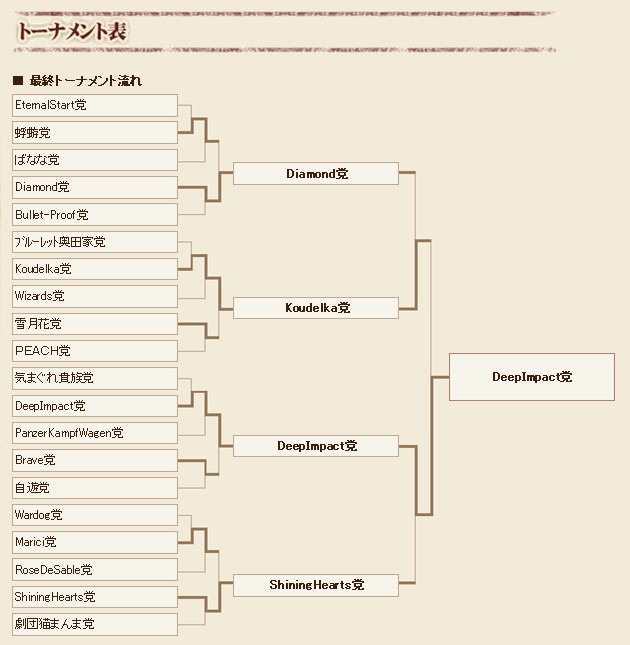 トーナメント表

■ 最終トーナメント流れ

EternalStart党
蜉蝣党
ばなな党
Diamond党
Bullet-Proof党
ブルーレット奥田家党
Koudelka党
Wizards党
雪月花党
PEACH党
気まぐれ貴族党
DeepImpact党
PanzerKampfWagen党
Brave党
自遊党
Wardog党
Marici党
RoseDeSable党
ShiningHearts党
劇団猫まんま党

Diamond党
Koudelka党
DeepImpact党
ShiningHearts党

DeepImpact党